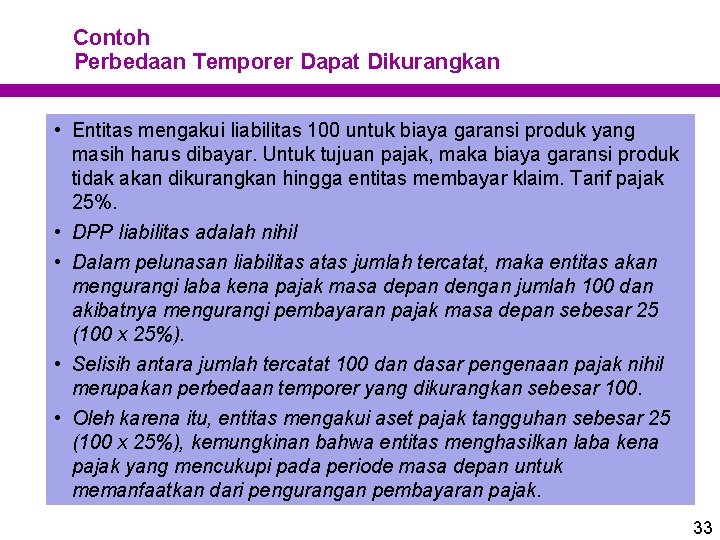 Contoh
Perbedaan Temporer Dapat Dikurangkan

• Entitas mengakui liabilitas 100 untuk biaya garansi produk yang masih harus dibayar. Untuk tujuan pajak, maka biaya garansi produk tidak akan dikurangkan hingga entitas membayar klaim. Tarif pajak 25%.

• DPP liabilitas adalah nihil

• Dalam pelunasan liabilitas atas jumlah tercatat, maka entitas akan mengurangi laba kena pajak masa depan dengan jumlah 100 dan akibatnya mengurangi pembayaran pajak masa depan sebesar 25 (100 x 25%).

• Selisih antara jumlah tercatat 100 dan dasar pengenaan pajak nihil merupakan perbedaan temporer yang dikurangkan sebesar 100.

• Oleh karena itu, entitas mengakui aset pajak tangguhan sebesar 25 (100 x 25%), kemungkinan bahwa entitas menghasilkan laba kena pajak yang mencukupi pada periode masa depan untuk memanfaatkan dari pengurangan pembayaran pajak.

33